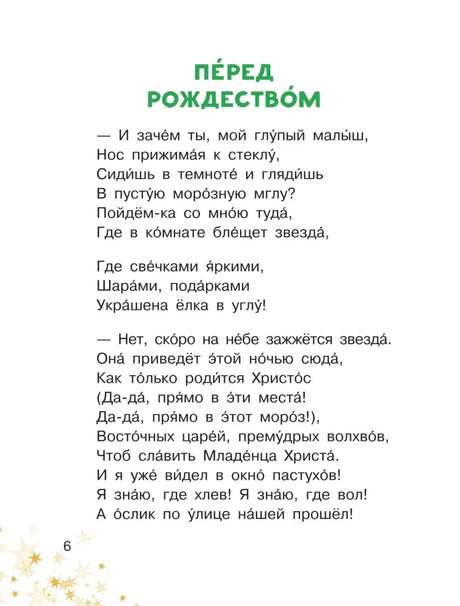 ПЕ́РЕД РОЖДЕСТВО́М

— И заче́м ты, мой глу́пый малы́ш,
Нос прижима́я к стеклу́,
Сиди́шь в темноте́ и гляди́шь
В пусту́ю моро́зную мглу?
Пойдём-ка со мно́ю туда́,
Где в ко́мнате бле́щет звезда́,

Где све́чками я́ркими,
Шара́ми, пода́рками
Укра́шена ёлка в углу́!

— Нет, ско́ро на не́бе зажжётся звезда́.
Она́ приведёт э́той но́чью сюда́,
Как то́лько роди́тся Христо́с
(Да-да́, пря́мо в э́ти места́!
Да-да́, пря́мо в э́тот моро́з!),
Восто́чных царе́й, прему́дрых волхво́в,
Чтоб сла́вить Младе́нца Христа́.
И я уже́ ви́дел в окно́ пастухо́в!
Я зна́ю, где хлев! Я зна́ю, где вол!
А о́слик по у́лице на́шей прошёл!

6